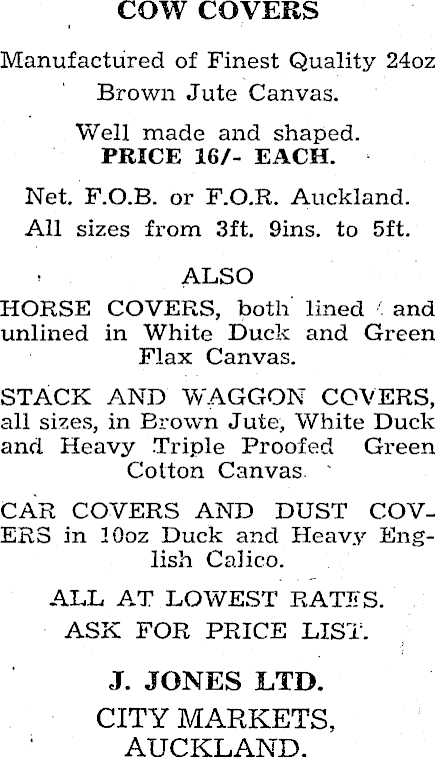 COW COVERS

Manufactured of Finest Quality 24oz Brown Jute Canvas.

Well made and shaped.
PRICE 16/- EACH.

Net. F.O.B. or F.O.R. Auckland.
All sizes from 3ft. 9ins. to 5ft.

ALSO

HORSE COVERS, both lined and unlined in White Duck and Green Flax Canvas.

STACK AND WAGGON COVERS, all sizes, in Brown Jute, White Duck and Heavy Triple Proofed Green Cotton Canvas.

CAR COVERS AND DUST COVERS in 10oz Duck and Heavy English Calico.

ALL AT LOWEST RATES.
ASK FOR PRICE LIST.

J. JONES LTD.

CITY MARKETS,
AUCKLAND.